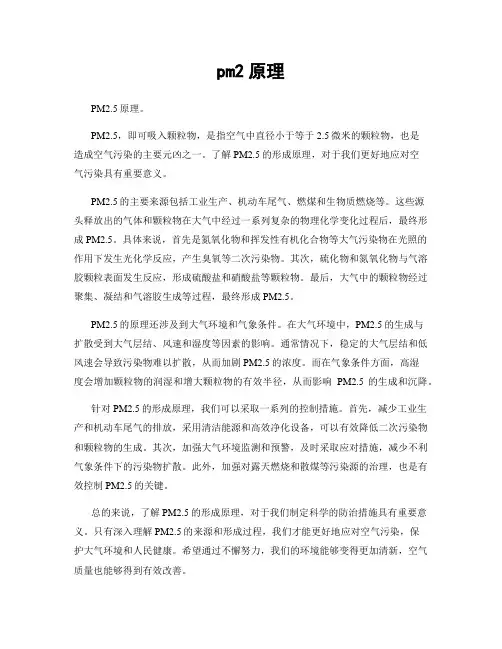 pm2 原理

PM2.5 原理。

PM2.5，即可吸入颗粒物，是指空气中直径小于等于 2.5 微米的颗粒物，也是造成空气污染的主要元凶之一。了解 PM2.5 的形成原理，对于我们更好地应对空气污染具有重要意义。

PM2.5 的主要来源包括工业生产、机动车尾气、燃煤和生物质燃烧等。这些源头释放出的气体和颗粒物在大气中经过一系列复杂的物理化学变化过程后，最终形成 PM2.5。具体来说，首先是氮氧化物和挥发性有机化合物等大气污染物在光照的作用下发生光化学反应，产生臭氧等二次污染物。其次，硫化物和氮氧化物与气溶胶颗粒表面发生反应，形成硫酸盐和硝酸盐等颗粒物。最后，大气中的颗粒物经过聚集、凝结和气溶胶生成等过程，最终形成 PM2.5。

PM2.5 的原理还涉及到大气环境和气象条件。在大气环境中，PM2.5 的生成与扩散受到大气层结、风速和湿度等因素的影响。通常情况下，稳定的大气层结和低风速会导致污染物难以扩散，从而加剧 PM2.5 的浓度。而在气象条件方面，高湿度会增加颗粒物的润湿和增大颗粒物的有效半径，从而影响 PM2.5 的生成和沉降。

针对 PM2.5 的形成原理，我们可以采取一系列的控制措施。首先，减少工业生产和机动车尾气的排放，采用清洁能源和高效净化设备，可以有效降低二次污染物和颗粒物的生成。其次，加强大气环境监测和预警，及时采取应对措施，减少不利气象条件下的污染物扩散。此外，加强对露天燃烧和散煤等污染源的治理，也是有效控制 PM2.5 的关键。

总的来说，了解 PM2.5 的形成原理，对于我们制定科学的防治措施具有重要意义。只有深入理解 PM2.5 的来源和形成过程，我们才能更好地应对空气污染，保护大气环境和人民健康。希望通过不懈努力，我们的环境能够变得更加清新，空气质量也能够得到有效改善。